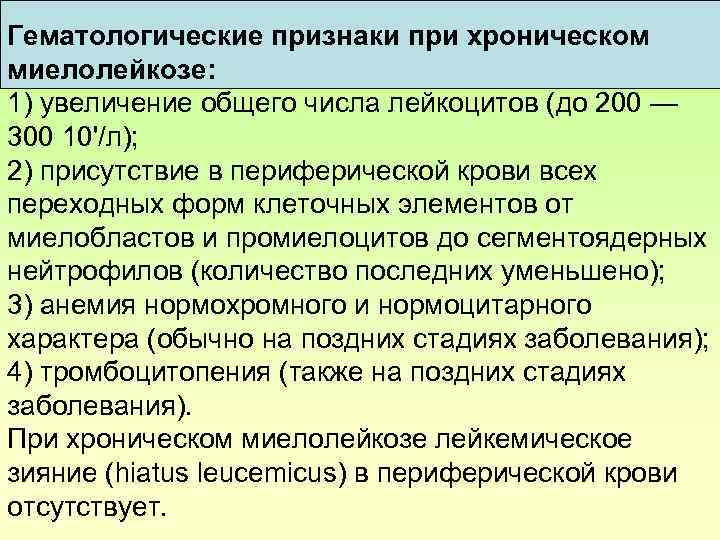 Гематологические признаки при хроническом миелолейкозе:
1) увеличение общего числа лейкоцитов (до 200 — 300 10'/л);
2) присутствие в периферической крови всех переходных форм клеточных элементов от миелобластов и промиелоцитов до сегментоядерных нейтрофилов (количество последних уменьшено);
3) анемия нормохромного и нормоцитарного характера (обычно на поздних стадиях заболевания);
4) тромбоцитопения (также на поздних стадиях заболевания).
При хроническом миелолейкозе лейкемическое зияние (hiatus leucemicus) в периферической крови отсутствует.